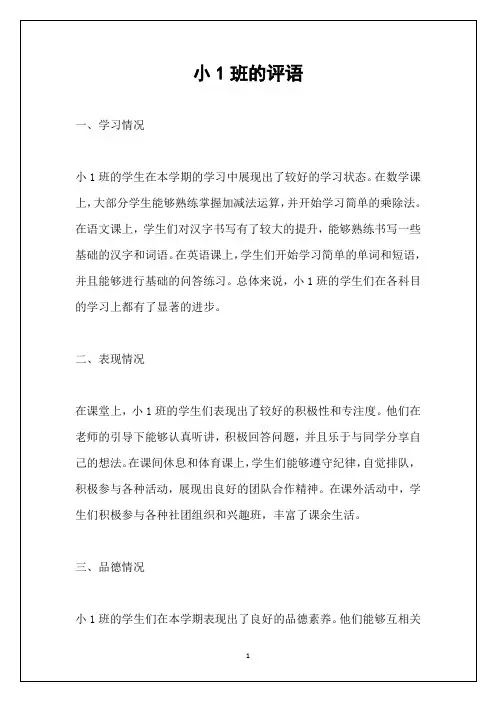 小 1 班的评语

一、学习情况

小 1 班的学生在本学期的学习中展现出了较好的学习状态。在数学课上，大部分学生能够熟练掌握加减法运算，并开始学习简单的乘除法。在语文课上，学生们对汉字书写有了较大的提升，能够熟练书写一些基础的汉字和词语。在英语课上，学生们开始学习简单的单词和短语，并且能够进行基础的问答练习。总体来说，小 1 班的学生们在各科目的学习上都有了显著的进步。

二、表现情况

在课堂上，小 1 班的学生们表现出了较好的积极性和专注度。他们在老师的引导下能够认真听讲，积极回答问题，并且乐于与同学分享自己的想法。在课间休息和体育课上，学生们能够遵守纪律，自觉排队，积极参与各种活动，展现出良好的团队合作精神。在课外活动中，学生们积极参与各种社团组织和兴趣班，丰富了课余生活。

三、品德情况

小 1 班的学生们在本学期表现出了良好的品德素养。他们能够互相关

1